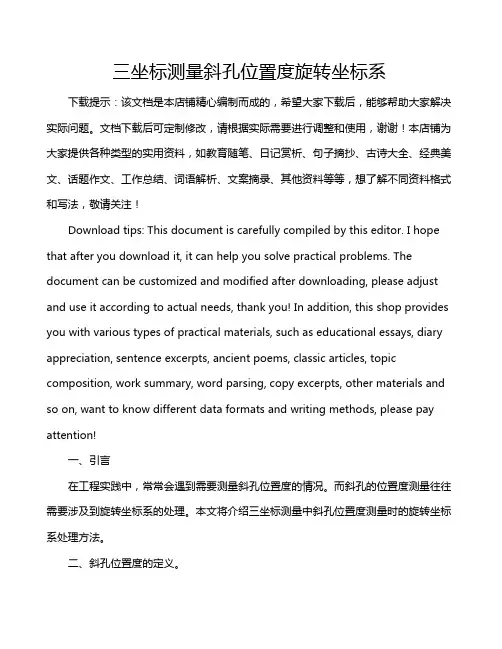 三坐标测量斜孔位置度旋转坐标系

下载提示：该文档是本店铺精心编制而成的，希望大家下载后，能够帮助大家解决实际问题。文档下载后可定制修改，请根据实际需要进行调整和使用，谢谢！本店铺为大家提供各种类型的实用资料，如教育随笔、日记赏析、句子摘抄、古诗大全、经典美文、话题作文、工作总结、词语解析、文案摘录、其他资料等等，想了解不同资料格式和写法，敬请关注！

Download tips: This document is carefully compiled by this editor. I hope that after you download it, it can help you solve practical problems. The document can be customized and modified after downloading, please adjust and use it according to actual needs, thank you! In addition, this shop provides you with various types of practical materials, such as educational essays, diary appreciation, sentence excerpts, ancient poems, classic articles, topic composition, work summary, word parsing, copy excerpts, other materials and so on, want to know different data formats and writing methods, please pay attention!

一、引言

在工程实践中，常常会遇到需要测量斜孔位置度的情况。而斜孔的位置度测量往往需要涉及到旋转坐标系的处理。本文将介绍三坐标测量中斜孔位置度测量时的旋转坐标系处理方法。

二、斜孔位置度的定义。